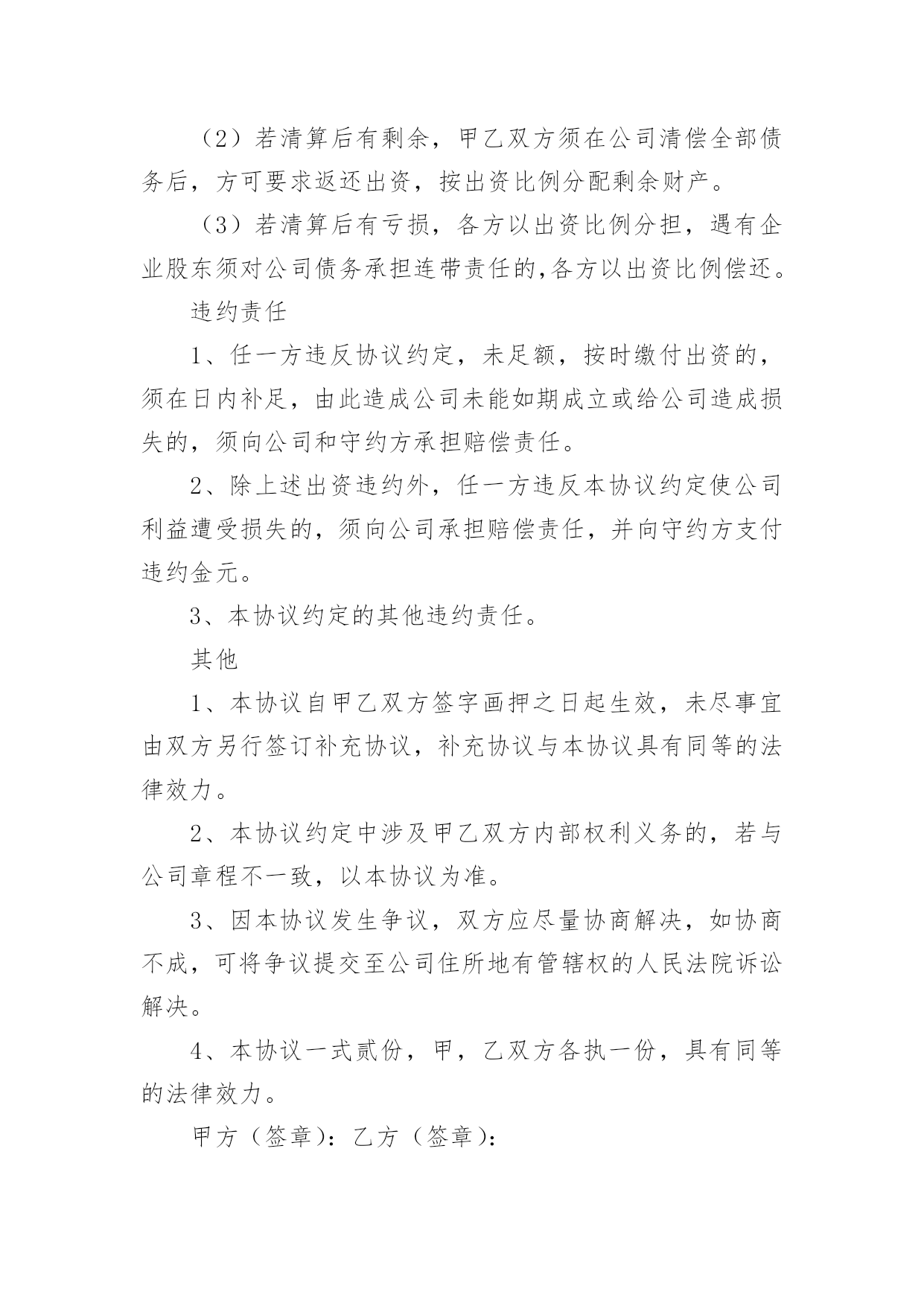 （2）若清算后有剩余，甲乙双方须在公司清偿全部债务后，方可要求返还出资，按出资比例分配剩余财产。

（3）若清算后有亏损，各方以出资比例分担，遇有企业股东须对公司债务承担连带责任的,各方以出资比例偿还。

违约责任

1、任一方违反协议约定，未足额，按时缴付出资的，须在日内补足，由此造成公司未能如期成立或给公司造成损失的，须向公司和守约方承担赔偿责任。

2、除上述出资违约外，任一方违反本协议约定使公司利益遭受损失的，须向公司承担赔偿责任，并向守约方支付违约金元。

3、本协议约定的其他违约责任。

其他

1、本协议自甲乙双方签字画押之日起生效，未尽事宜由双方另行签订补充协议，补充协议与本协议具有同等的法律效力。

2、本协议约定中涉及甲乙双方内部权利义务的，若与公司章程不一致，以本协议为准。

3、因本协议发生争议，双方应尽量协商解决，如协商不成，可将争议提交至公司住所地有管辖权的人民法院诉讼解决。

4、本协议一式贰份，甲，乙双方各执一份，具有同等的法律效力。

甲方（签章）：乙方（签章）：